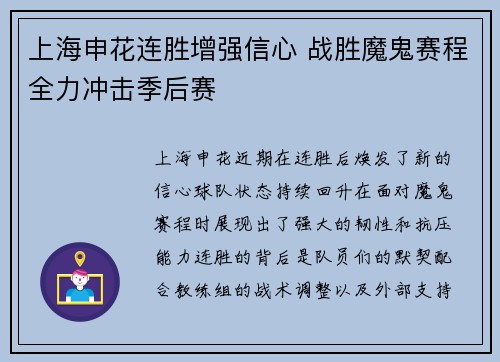 上海申花连胜增强信心 战胜魔鬼赛程全力冲击季后赛

上海申花近期在连胜后焕发了新的信心球队状态持续回升在面对魔鬼赛程时展现出了强大的韧性和抗压能力连胜的背后是队员们的默契配合教练组的战术调整以及外部支持